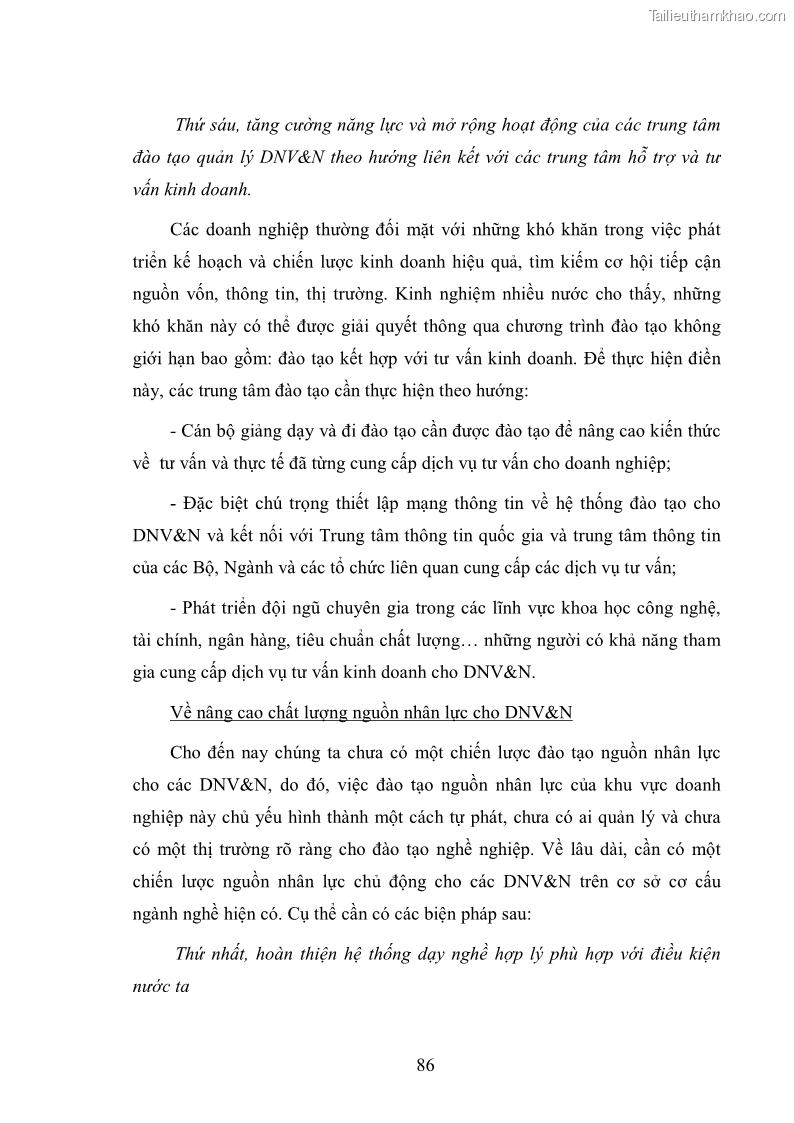 Tailieuthamkhao.com

Thứ sáu, tăng cường năng lực và mở rộng hoạt động của các trung tâm đào tạo quản lý DNV&N theo hướng liên kết với các trung tâm hỗ trợ và tư vấn kinh doanh.

Các doanh nghiệp thường đối mặt với những khó khăn trong việc phát triển kế hoạch và chiến lược kinh doanh hiệu quả, tìm kiếm cơ hội tiếp cận nguồn vốn, thông tin, thị trường. Kinh nghiệm nhiều nước cho thấy, những khó khăn này có thể được giải quyết thông qua chương trình đào tạo không giới hạn bao gồm: đào tạo kết hợp với tư vấn kinh doanh. Để thực hiện điền này, các trung tâm đào tạo cần thực hiện theo hướng:

- Cán bộ giảng dạy và đi đào tạo cần được đào tạo để nâng cao kiến thức về tư vấn và thực tế đã từng cung cấp dịch vụ tư vấn cho doanh nghiệp;

- Đặc biệt chú trọng thiết lập mạng thông tin về hệ thống đào tạo cho DNV&N và kết nối với Trung tâm thông tin quốc gia và trung tâm thông tin của các Bộ, Ngành và các tổ chức liên quan cung cấp các dịch vụ tư vấn;

- Phát triển đội ngũ chuyên gia trong các lĩnh vực khoa học công nghệ, tài chính, ngân hàng, tiêu chuẩn chất lượng… những người có khả năng tham gia cung cấp dịch vụ tư vấn kinh doanh cho DNV&N.

Về nâng cao chất lượng nguồn nhân lực cho DNV&N

Cho đến nay chúng ta chưa có một chiến lược đào tạo nguồn nhân lực cho các DNV&N, do đó, việc đào tạo nguồn nhân lực của khu vực doanh nghiệp này chủ yếu hình thành một cách tự phát, chưa có ai quản lý và chưa có một thị trường rõ ràng cho đào tạo nghề nghiệp. Về lâu dài, cần có một chiến lược nguồn nhân lực chủ động cho các DNV&N trên cơ sở cơ cấu ngành nghề hiện có. Cụ thể cần có các biện pháp sau:

Thứ nhất, hoàn thiện hệ thống dạy nghề hợp lý phù hợp với điều kiện nước ta

86